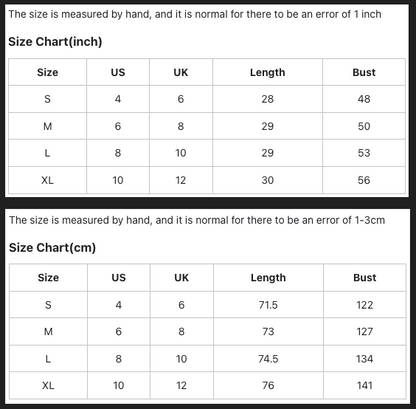 The size is measured by hand, and it is normal for there to be an error of 1 inch

Size Chart(inch)

| Size | US | UK | Length | Bust |
|---|---|---|---|---|
| S | 4 | 6 | 28 | 48 |
| M | 6 | 8 | 29 | 50 |
| L | 8 | 10 | 29 | 53 |
| XL | 10 | 12 | 30 | 56 |

The size is measured by hand, and it is normal for there to be an error of 1-3cm

Size Chart(cm)

| Size | US | UK | Length | Bust |
|---|---|---|---|---|
| S | 4 | 6 | 71.5 | 122 |
| M | 6 | 8 | 73 | 127 |
| L | 8 | 10 | 74.5 | 134 |
| XL | 10 | 12 | 76 | 141 |